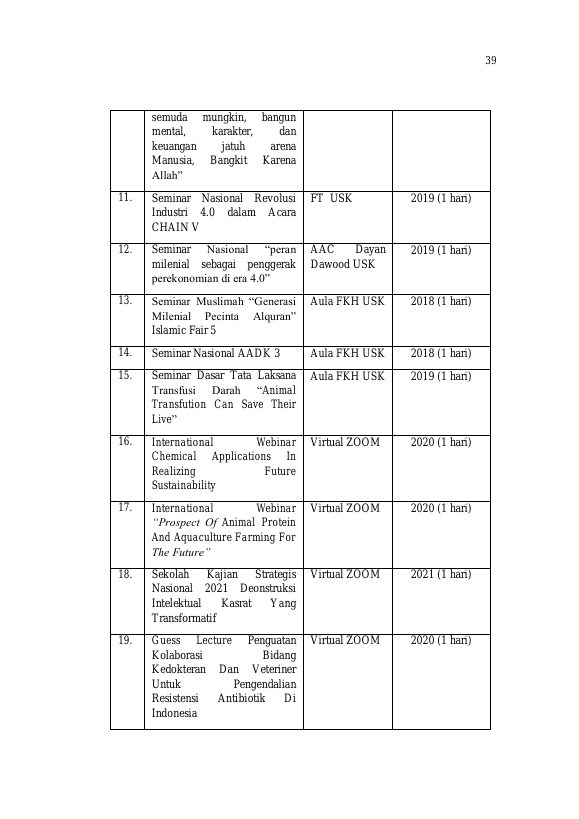 39

|  | semuda mungkin, bangun mental, karakter, dan keuangan jatuh arena Manusia, Bangkit Karena Allah" |  |  |
|---|---|---|---|
| 11. | Seminar Nasional Revolusi Industri 4.0 dalam Acara CHAIN V | FT USK | 2019 (1 hari) |
| 12. | Seminar Nasional "peran milenial sebagai penggerak perekonomian di era 4.0" | AAC Dayan Dawood USK | 2019 (1 hari) |
| 13. | Seminar Muslimah "Generasi Milenial Pecinta Alquran" Islamic Fair 5 | Aula FKH USK | 2018 (1 hari) |
| 14. | Seminar Nasional AADK 3 | Aula FKH USK | 2018 (1 hari) |
| 15. | Seminar Dasar Tata Laksana Transfusi Darah "Animal Transfution Can Save Their Live" | Aula FKH USK | 2019 (1 hari) |
| 16. | International Webinar Chemical Applications In Realizing Future Sustainability | Virtual ZOOM | 2020 (1 hari) |
| 17. | International Webinar "Prospect Of Animal Protein And Aquaculture Farming For The Future" | Virtual ZOOM | 2020 (1 hari) |
| 18. | Sekolah Kajian Strategis Nasional 2021 Deonstruksi Intelektual Kasrat Yang Transformatif | Virtual ZOOM | 2021 (1 hari) |
| 19. | Guess Lecture Penguatan Kolaborasi Bidang Kedokteran Dan Veteriner Untuk Pengendalian Resistensi Antibiotik Di Indonesia | Virtual ZOOM | 2020 (1 hari) |